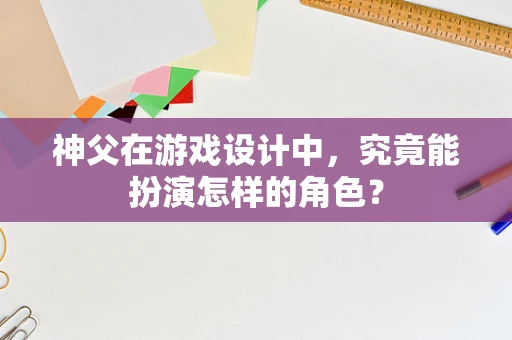 神父在游戏设计中，究竟能扮演怎样的角色？